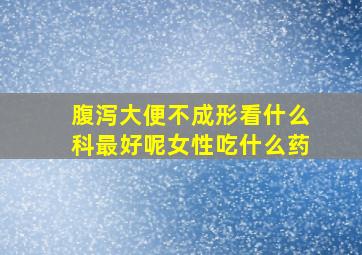 腹泻大便不成形看什么科最好呢女性吃什么药